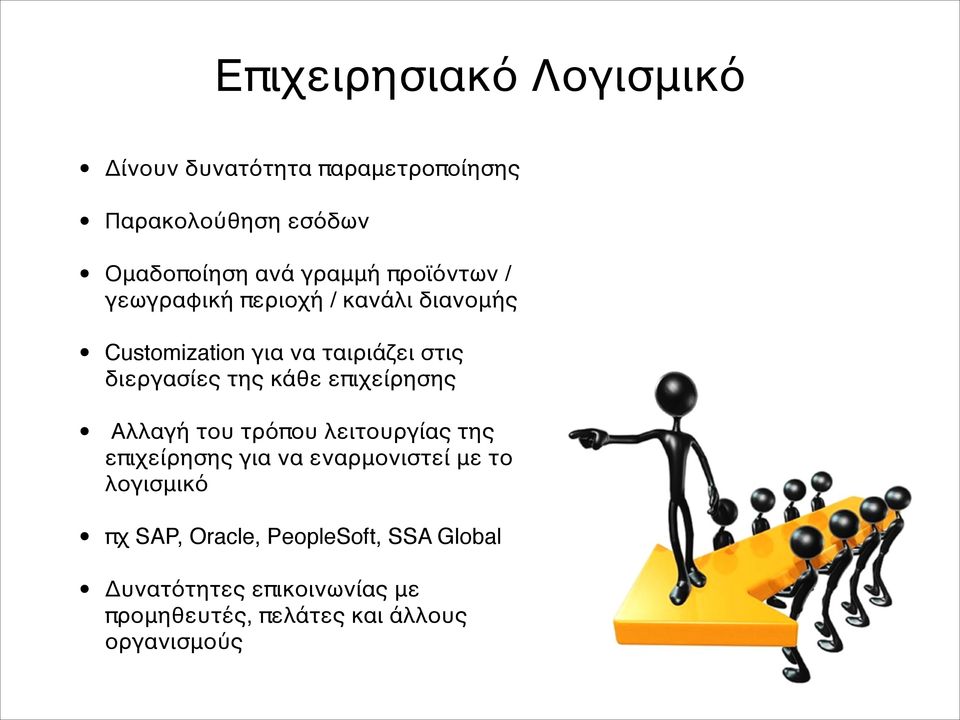 Επιχειρησιακό Λογισμικό

• Δίνουν δυνατότητα παραμετροποίησης

• Παρακολούθηση εσόδων

• Ομαδοποίηση ανά γραμμή προϊόντων / γεωγραφική περιοχή / κανάλι διανομής

• Customization για να ταιριάζει στις διεργασίες της κάθε επιχείρησης

• Αλλαγή του τρόπου λειτουργίας της επιχείρησης για να εναρμονιστεί με το λογισμικό

• πχ SAP, Oracle, PeopleSoft, SSA Global

• Δυνατότητες επικοινωνίας με προμηθευτές, πελάτες και άλλους οργανισμούς